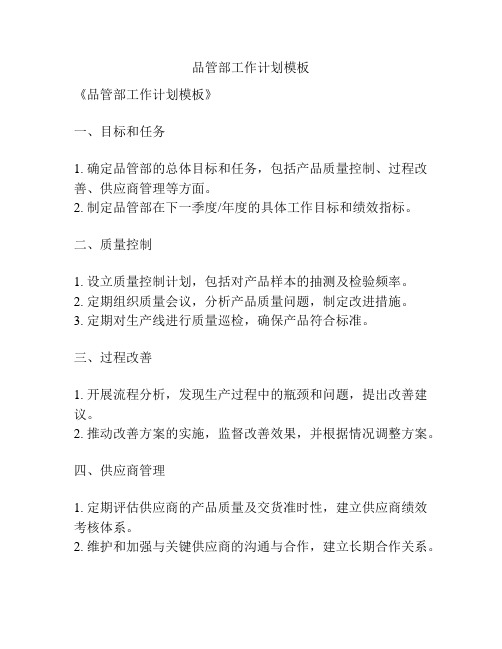 品管部工作计划模板

《品管部工作计划模板》

一、目标和任务

1. 确定品管部的总体目标和任务，包括产品质量控制、过程改善、供应商管理等方面。
2. 制定品管部在下一季度/年度的具体工作目标和绩效指标。

二、质量控制

1. 设立质量控制计划，包括对产品样本的抽测及检验频率。
2. 定期组织质量会议，分析产品质量问题，制定改进措施。
3. 定期对生产线进行质量巡检，确保产品符合标准。

三、过程改善

1. 开展流程分析，发现生产过程中的瓶颈和问题，提出改善建议。
2. 推动改善方案的实施，监督改善效果，并根据情况调整方案。

四、供应商管理

1. 定期评估供应商的产品质量及交货准时性，建立供应商绩效考核体系。
2. 维护和加强与关键供应商的沟通与合作，建立长期合作关系。